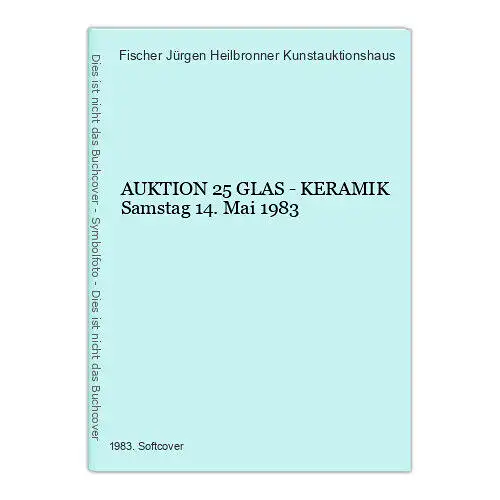 Dies ist nicht das Buchcover - Symbolfoto - Dies ist nicht das Buchcover

Fischer Jürgen Heilbronner Kunstauktionshaus

AUKTION 25 GLAS - KERAMIK Samstag 14. Mai 1983

1983. Softcover